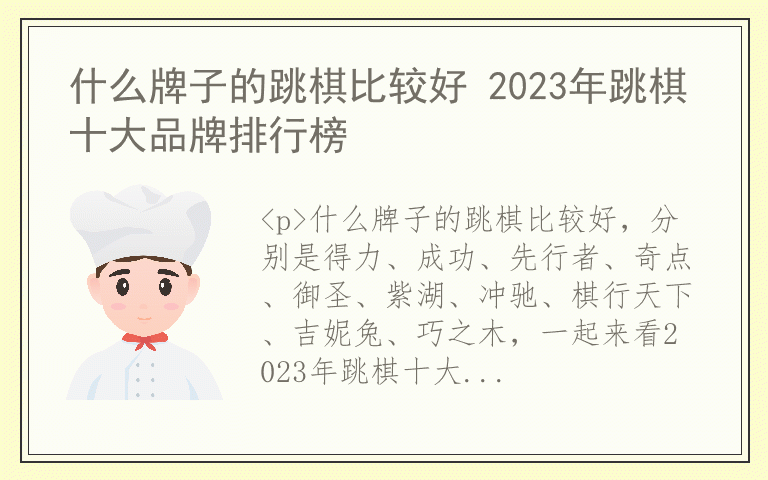 什么牌子的跳棋比较好 2023年跳棋十大品牌排行榜

<p>什么牌子的跳棋比较好，分别是得力、成功、先行者、奇点、御圣、紫湖、冲驰、棋行天下、吉妮兔、巧之木，一起来看2023年跳棋十大...